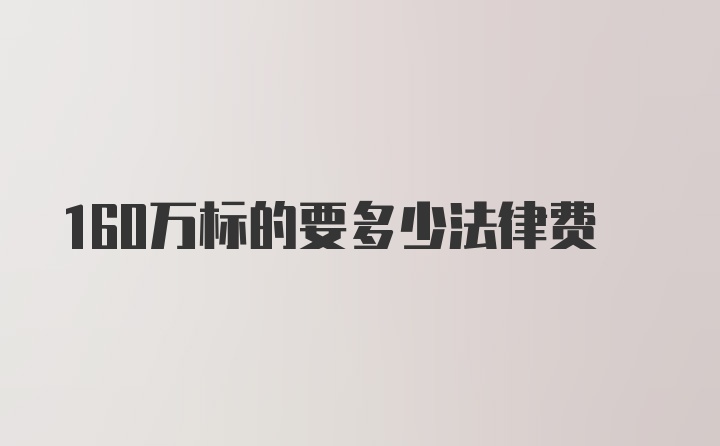 160万标的要多少法律费